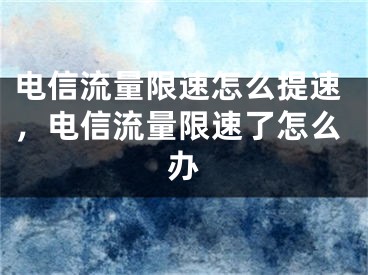 电信流量限速怎么提速，电信流量限速了怎么办